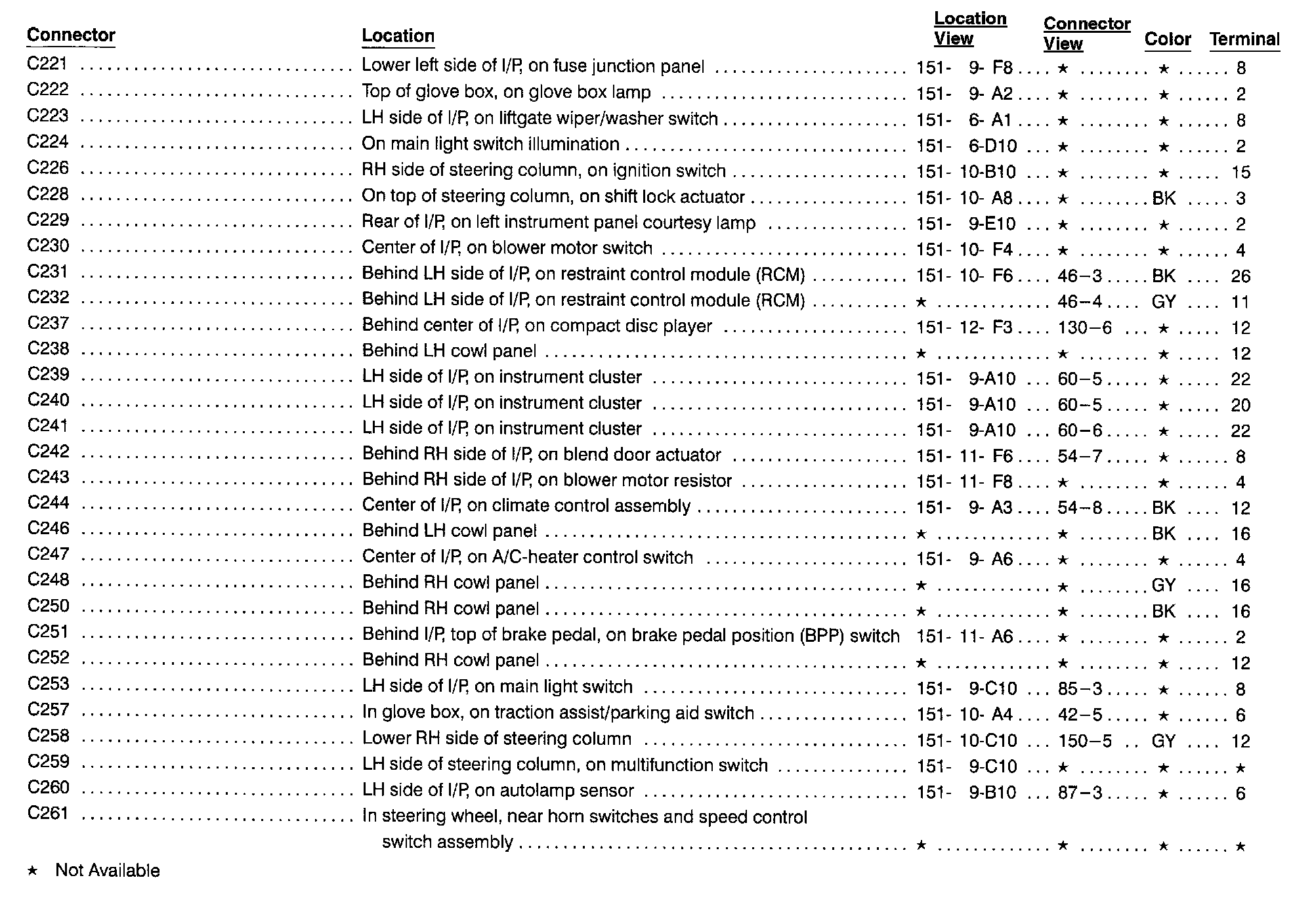 | Connector | Location | Location View | Connector View | Color | Terminal |
|---|---|---|---|---|---|
| C221 | Lower left side of I/P, on fuse junction panel | 151- 9- F8 | ★ | ★ | 8 |
| C222 | Top of glove box, on glove box lamp | 151- 9- A2 | ★ | ★ | 2 |
| C223 | LH side of I/P, on liftgate wiper/washer switch | 151- 6- A1 | ★ | ★ | 8 |
| C224 | On main light switch illumination | 151- 6-D10 | ★ | ★ | 2 |
| C226 | RH side of steering column, on ignition switch | 151- 10-B10 | ★ | ★ | 15 |
| C228 | On top of steering column, on shift lock actuator | 151- 10- A8 | ★ | BK | 3 |
| C229 | Rear of I/P, on left instrument panel courtesy lamp | 151- 9-E10 | ★ | ★ | 2 |
| C230 | Center of I/P, on blower motor switch | 151- 10- F4 | ★ | ★ | 4 |
| C231 | Behind LH side of I/P, on restraint control module (RCM) | 151- 10- F6 | 46–3 | BK | 26 |
| C232 | Behind LH side of I/P, on restraint control module (RCM) | ★ | 46–4 | GY | 11 |
| C237 | Behind center of I/P, on compact disc player | 151- 12- F3 | 130–6 | ★ | 12 |
| C238 | Behind LH cowl panel | ★ | ★ | ★ | 12 |
| C239 | LH side of I/P, on instrument cluster | 151- 9-A10 | 60–5 | ★ | 22 |
| C240 | LH side of I/P, on instrument cluster | 151- 9-A10 | 60–5 | ★ | 20 |
| C241 | LH side of I/P, on instrument cluster | 151- 9-A10 | 60–6 | ★ | 22 |
| C242 | Behind RH side of I/P, on blend door actuator | 151- 11- F6 | 54–7 | ★ | 8 |
| C243 | Behind RH side of I/P, on blower motor resistor | 151- 11- F8 | ★ | ★ | 4 |
| C244 | Center of I/P, on climate control assembly | 151- 9- A3 | 54–8 | BK | 12 |
| C246 | Behind LH cowl panel | ★ | ★ | BK | 16 |
| C247 | Center of I/P, on A/C-heater control switch | 151- 9- A6 | ★ | ★ | 4 |
| C248 | Behind RH cowl panel | ★ | ★ | GY | 16 |
| C250 | Behind RH cowl panel | ★ | ★ | BK | 16 |
| C251 | Behind I/P, top of brake pedal, on brake pedal position (BPP) switch | 151- 11- A6 | ★ | ★ | 2 |
| C252 | Behind RH cowl panel | ★ | ★ | ★ | 12 |
| C253 | LH side of I/P, on main light switch | 151- 9-C10 | 85–3 | ★ | 8 |
| C257 | In glove box, on traction assist/parking aid switch | 151- 10- A4 | 42–5 | ★ | 6 |
| C258 | Lower RH side of steering column | 151- 10-C10 | 150–5 | GY | 12 |
| C259 | LH side of steering column, on multifunction switch | 151- 9-C10 | ★ | ★ | ★ |
| C260 | LH side of I/P, on autolamp sensor | 151- 9-B10 | 87–3 | ★ | 6 |
| C261 | In steering wheel, near horn switches and speed control switch assembly | ★ | ★ | ★ | ★ |

★ Not Available